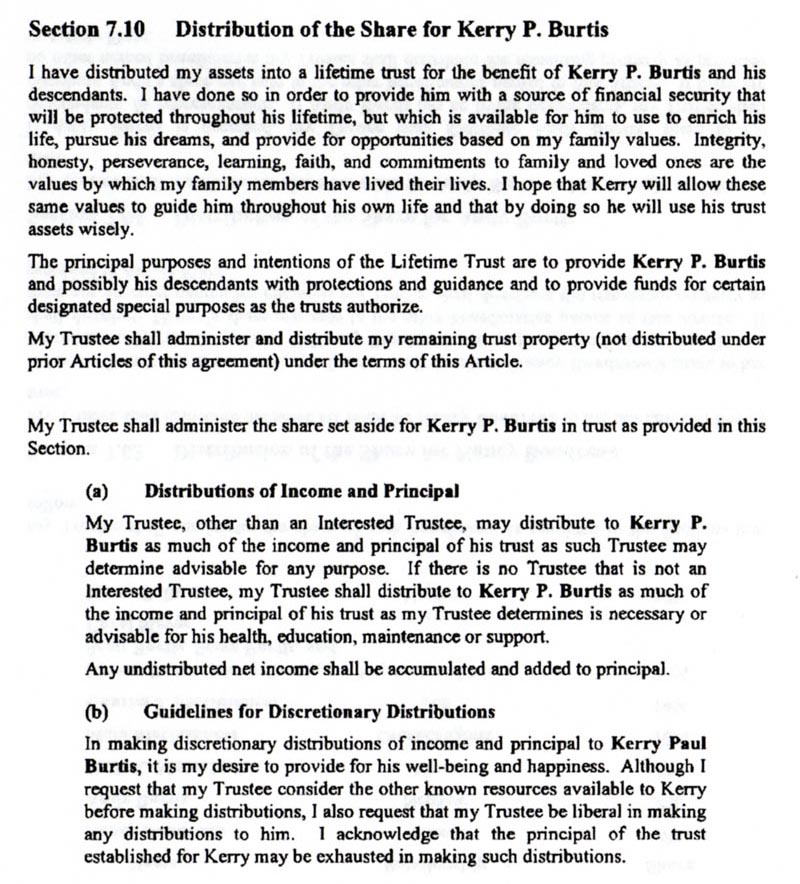 Section 7.10 Distribution of the Share for Kerry P. Burtis

I have distributed my assets into a lifetime trust for the benefit of Kerry P. Burtis and his descendants. I have done so in order to provide him with a source of financial security that will be protected throughout his lifetime, but which is available for him to use to enrich his life, pursue his dreams, and provide for opportunities based on my family values. Integrity, honesty, perseverance, learning, faith, and commitments to family and loved ones are the values by which my family members have lived their lives. I hope that Kerry will allow these same values to guide him throughout his own life and that by doing so he will use his trust assets wisely.

The principal purposes and intentions of the Lifetime Trust are to provide Kerry P. Burtis and possibly his descendants with protections and guidance and to provide funds for certain designated special purposes as the trusts authorize.

My Trustee shall administer and distribute my remaining trust property (not distributed under prior Articles of this agreement) under the terms of this Article.

My Trustee shall administer the share set aside for Kerry P. Burtis in trust as provided in this Section.

(a) Distributions of Income and Principal

My Trustee, other than an Interested Trustee, may distribute to Kerry P. Burtis as much of the income and principal of his trust as such Trustee may determine advisable for any purpose. If there is no Trustee that is not an Interested Trustee, my Trustee shall distribute to Kerry P. Burtis as much of the income and principal of his trust as my Trustee determines is necessary or advisable for his health, education, maintenance or support.

Any undistributed net income shall be accumulated and added to principal.

(b) Guidelines for Discretionary Distributions

In making discretionary distributions of income and principal to Kerry Paul Burtis, it is my desire to provide for his well-being and happiness. Although I request that my Trustee consider the other known resources available to Kerry before making distributions, I also request that my Trustee be liberal in making any distributions to him. I acknowledge that the principal of the trust established for Kerry may be exhausted in making such distributions.